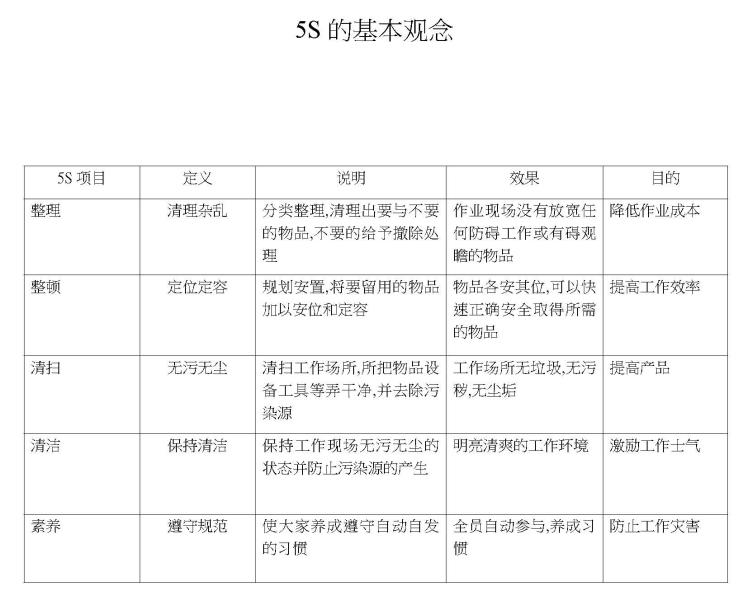 5S 的基本观念

| 5S 项目 | 定义 | 说明 | 效果 | 目的 |
|---|---|---|---|---|
| 整理 | 清理杂乱 | 分类整理,清理出要与不要的物品,不要的给予撤除处理 | 作业现场没有放宽任何防碍工作或有碍观瞻的物品 | 降低作业成本 |
| 整顿 | 定位定容 | 规划安置,将要留用的物品加以安位和定容 | 物品各安其位,可以快速正确安全取得所需的物品 | 提高工作效率 |
| 清扫 | 无污无尘 | 清扫工作场所,所把物品设备工具等弄干净,并去除污染源 | 工作场所无垃圾,无污秽,无尘垢 | 提高产品 |
| 清洁 | 保持清洁 | 保持工作现场无污无尘的状态并防止污染源的产生 | 明亮清爽的工作环境 | 激励工作士气 |
| 素养 | 遵守规范 | 使大家养成遵守自动自发的习惯 | 全员自动参与,养成习惯 | 防止工作灾害 |